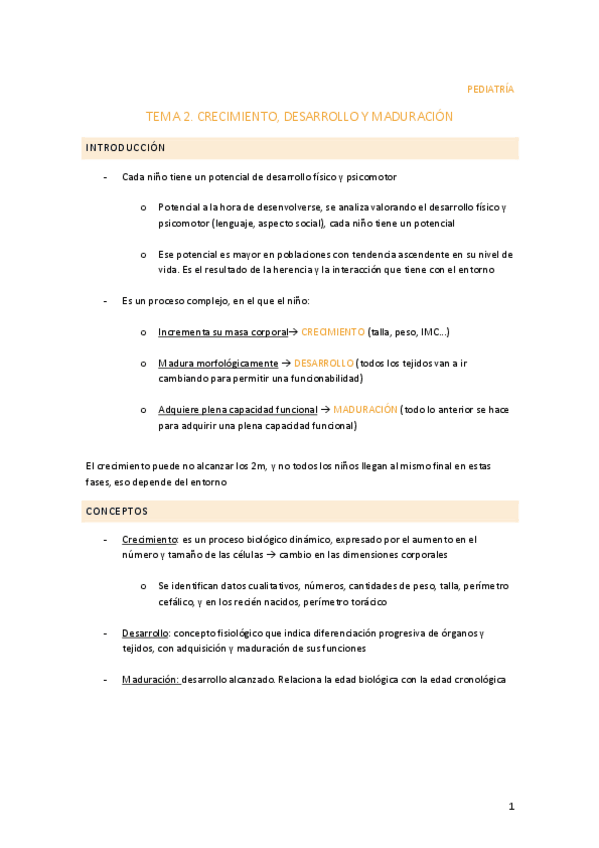 PEDIATRÍA

TEMA 2. CRECIMIENTO, DESARROLLO Y MADURACIÓN

INTRODUCCIÓN

- Cada niño tiene un potencial de desarrollo físico y psicomotor

o Potencial a la hora de desenvolverse, se analiza valorando el desarrollo físico y psicomotor (lenguaje, aspecto social), cada niño tiene un potencial

o Ese potencial es mayor en poblaciones con tendencia ascendente en su nivel de vida. Es el resultado de la herencia y la interacción que tiene con el entorno

- Es un proceso complejo, en el que el niño:

o Incrementa su masa corporal→ CRECIMIENTO (talla, peso, IMC…)

o Madura morfológicamente → DESARROLLO (todos los tejidos van a ir cambiando para permitir una funcionabilidad)

o Adquiere plena capacidad funcional → MADURACIÓN (todo lo anterior se hace para adquirir una plena capacidad funcional)

El crecimiento puede no alcanzar los 2m, y no todos los niños llegan al mismo final en estas fases, eso depende del entorno

CONCEPTOS

- Crecimiento: es un proceso biológico dinámico, expresado por el aumento en el número y tamaño de las células → cambio en las dimensiones corporales

o Se identifican datos cualitativos, números, cantidades de peso, talla, perímetro cefálico, y en los recién nacidos, perímetro torácico

- Desarrollo: concepto fisiológico que indica diferenciación progresiva de órganos y tejidos, con adquisición y maduración de sus funciones

- Maduración: desarrollo alcanzado. Relaciona la edad biológica con la edad cronológica

1